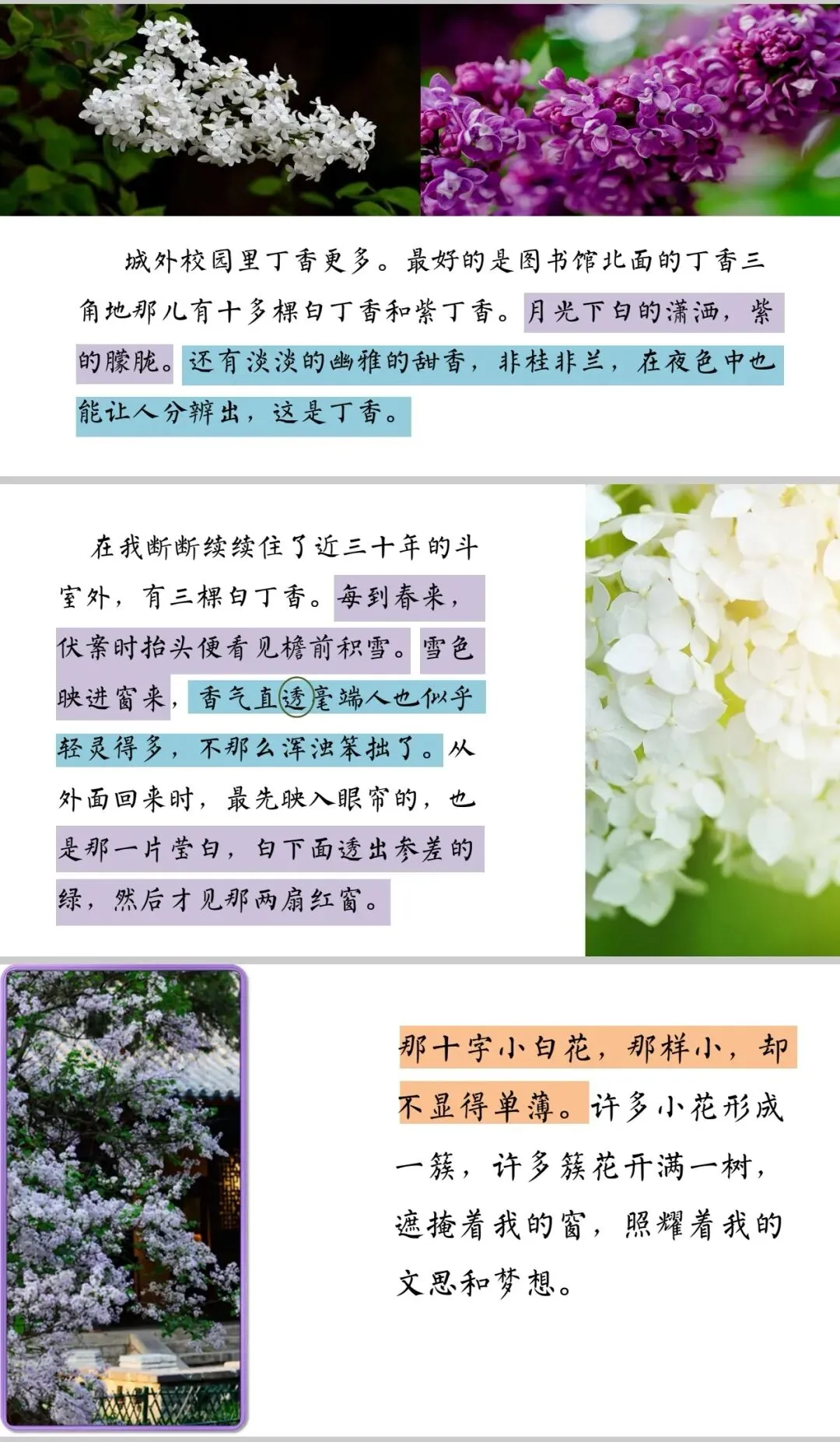 城外校园里丁香更多。最好的是图书馆北面的丁香三角地那儿有十多棵白丁香和紫丁香。月光下白的潇洒，紫的朦胧。还有淡淡的幽雅的甜香，非桂非兰，在夜色中也能让人分辨出，这是丁香。

在我断断续续住了近三十年的斗室外，有三棵白丁香。每到春来，伏案时抬头便看见檐前积雪。雪色映进窗来，香气直透毫端人也似乎轻灵得多，不那么浑浊笨拙了。从外面回来时，最先映入眼帘的，也是那一片莹白，白下面透出参差的绿，然后才见那两扇红窗。

那十字小白花，那样小，却不显得单薄。许多小花形成一簇，许多簇花开满一树，遮掩着我的窗，照耀着我的文思和梦想。